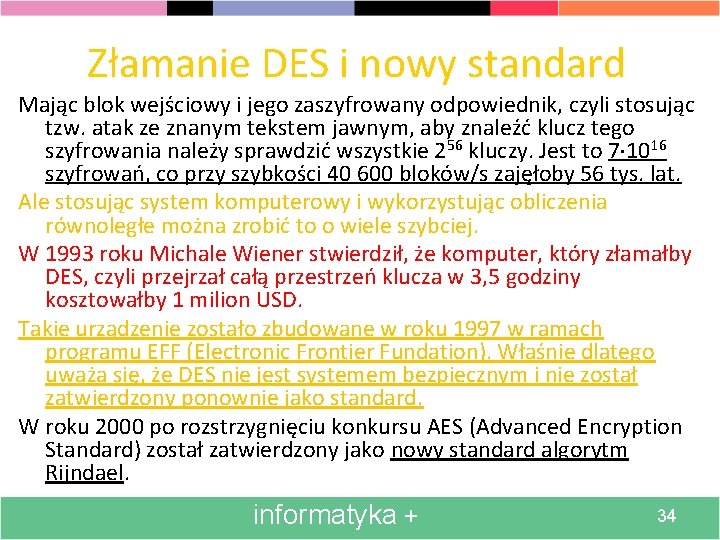 Złamanie DES i nowy standard

Mając blok wejściowy i jego zaszyfrowany odpowiednik, czyli stosując tzw. atak ze znanym tekstem jawnym, aby znaleźć klucz tego szyfrowania należy sprawdzić wszystkie $2^{56}$ kluczy. Jest to $7 \cdot 10^{16}$ szyfrowań, co przy szybkości 40 600 bloków/s zajęłoby 56 tys. lat.

Ale stosując system komputerowy i wykorzystując obliczenia równoległe można zrobić to o wiele szybciej.

W 1993 roku Michale Wiener stwierdził, że komputer, który złamałby DES, czyli przejrzał całą przestrzeń klucza w 3,5 godziny kosztowałby 1 milion USD.

Takie urządzenie zostało zbudowane w roku 1997 w ramach programu EFF (Electronic Frontier Fundation). Właśnie dlatego uważa się, że DES nie jest systemem bezpiecznym i nie został zatwierdzony ponownie jako standard.

W roku 2000 po rozstrzygnięciu konkursu AES (Advanced Encryption Standard) został zatwierdzony jako nowy standard algorytm Rijndael.

informatyka +

34